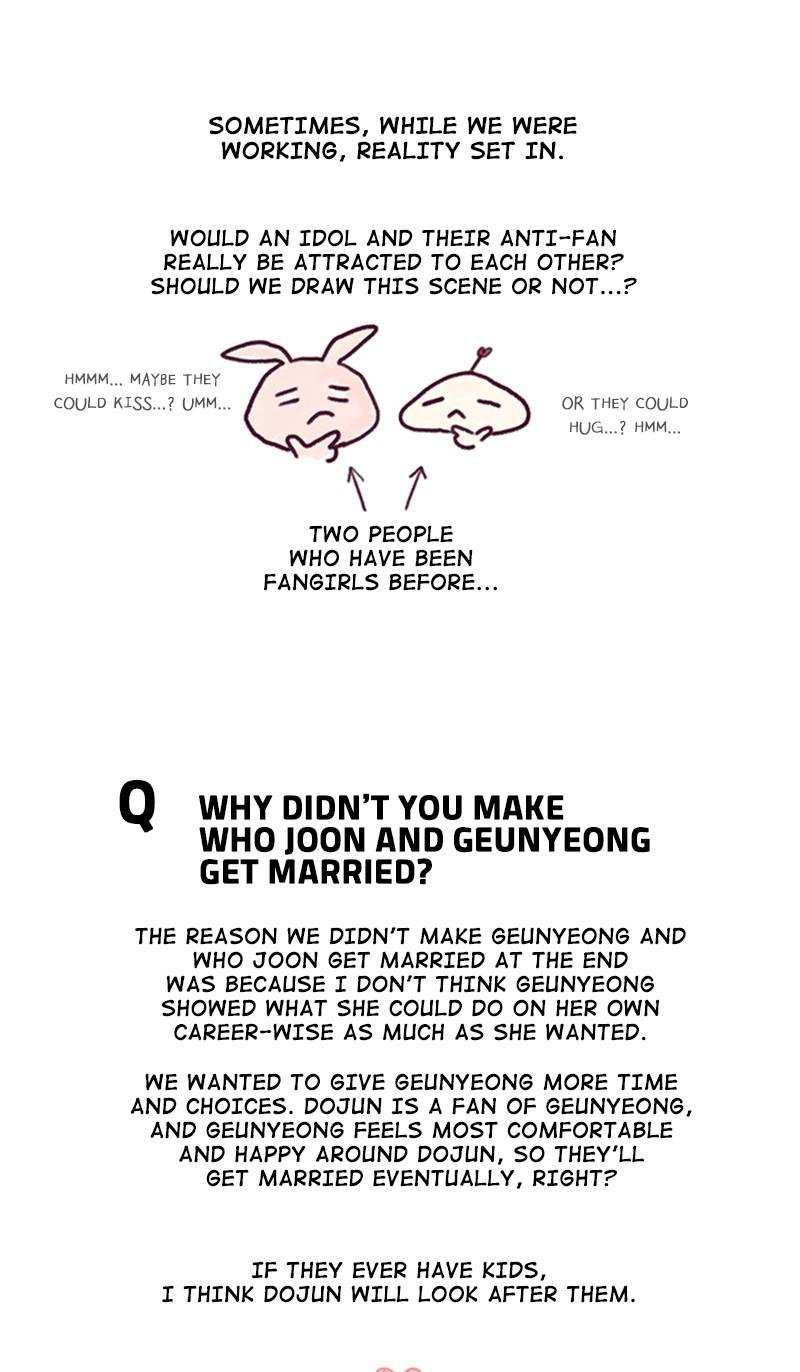 SOMETIMES, WHILE WE WERE WORKING, REALITY SET IN.

WOULD AN IDOL AND THEIR ANTI-FAN REALLY BE ATTRACTED TO EACH OTHER? SHOULD WE DRAW THIS SCENE OR NOT...?

HMMM... MAYBE THEY COULD KISS...? UMM...

OR THEY COULD HUG...? HMM...

TWO PEOPLE WHO HAVE BEEN FANGIRLS BEFORE...

Q WHY DIDN'T YOU MAKE WHO JOON AND GEUNYEONG GET MARRIED?

THE REASON WE DIDN'T MAKE GEUNYEONG AND WHO JOON GET MARRIED AT THE END WAS BECAUSE I DON'T THINK GEUNYEONG SHOWED WHAT SHE COULD DO ON HER OWN CAREER-WISE AS MUCH AS SHE WANTED.

WE WANTED TO GIVE GEUNYEONG MORE TIME AND CHOICES. DOJUN IS A FAN OF GEUNYEONG, AND GEUNYEONG FEELS MOST COMFORTABLE AND HAPPY AROUND DOJUN, SO THEY'LL GET MARRIED EVENTUALLY, RIGHT?

IF THEY EVER HAVE KIDS, I THINK DOJUN WILL LOOK AFTER THEM.